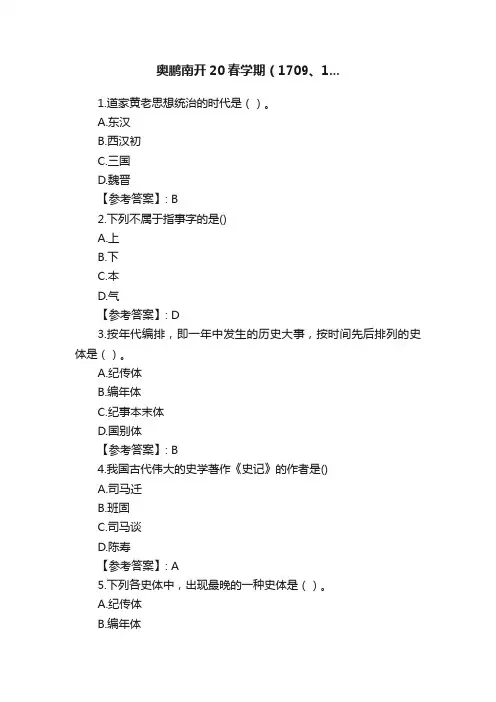 奥鹏南开20春学期（1709、1...

1.道家黄老思想统治的时代是（ ）。
A.东汉
B.西汉初
C.三国
D.魏晋
【参考答案】: B

2.下列不属于指事字的是()
A.上
B.下
C.本
D.气
【参考答案】: D

3.按年代编排，即一年中发生的历史大事，按时间先后排列的史体是（ ）。
A.纪传体
B.编年体
C.纪事本末体
D.国别体
【参考答案】: B

4.我国古代伟大的史学著作《史记》的作者是()
A.司马迁
B.班固
C.司马谈
D.陈寿
【参考答案】: A

5.下列各史体中，出现最晚的一种史体是（ ）。
A.纪传体
B.编年体